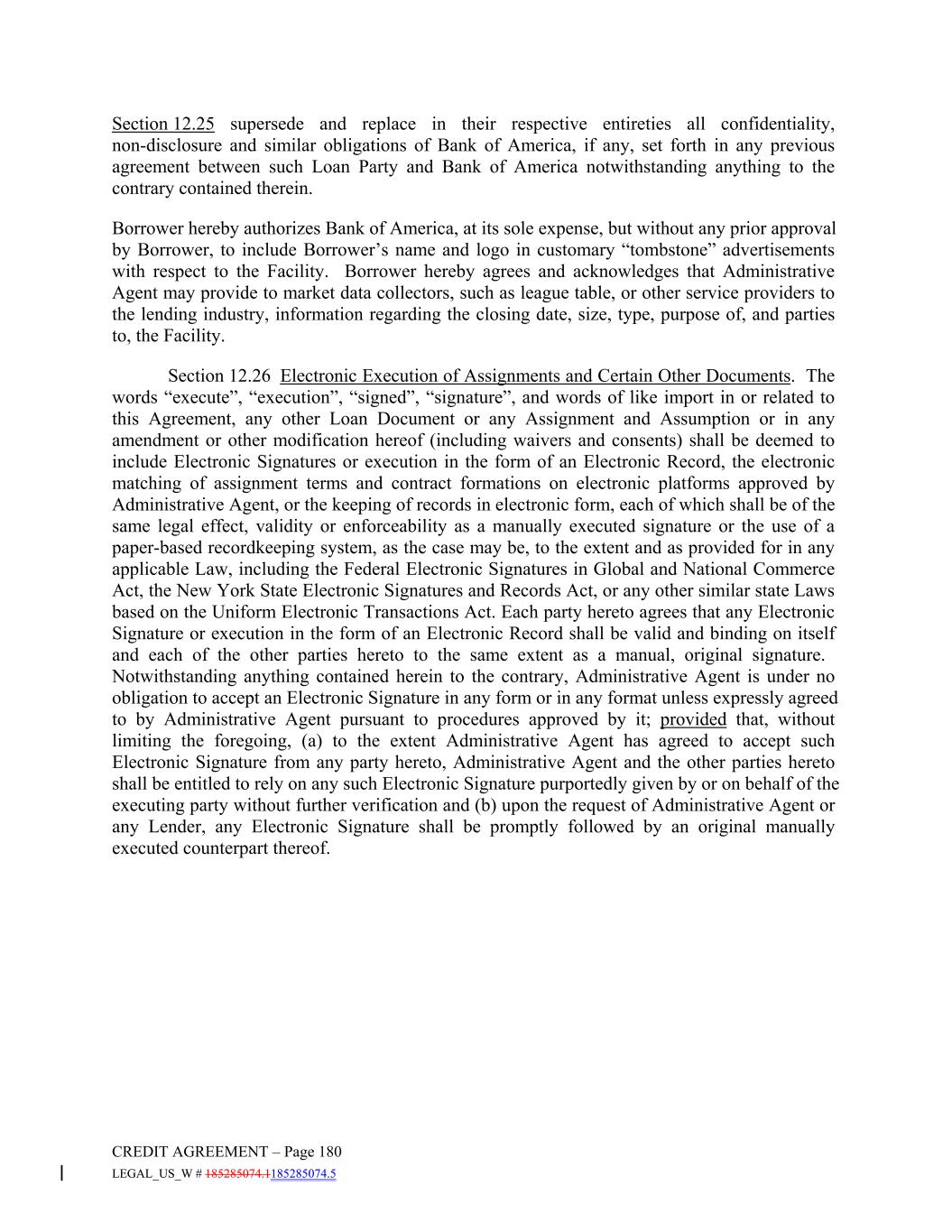 Section 12.25 supersede and replace in their respective entireties all confidentiality, non-disclosure and similar obligations of Bank of America, if any, set forth in any previous agreement between such Loan Party and Bank of America notwithstanding anything to the contrary contained therein.

Borrower hereby authorizes Bank of America, at its sole expense, but without any prior approval by Borrower, to include Borrower's name and logo in customary "tombstone" advertisements with respect to the Facility. Borrower hereby agrees and acknowledges that Administrative Agent may provide to market data collectors, such as league table, or other service providers to the lending industry, information regarding the closing date, size, type, purpose of, and parties to, the Facility.

Section 12.26 Electronic Execution of Assignments and Certain Other Documents. The words "execute", "execution", "signed", "signature", and words of like import in or related to this Agreement, any other Loan Document or any Assignment and Assumption or in any amendment or other modification hereof (including waivers and consents) shall be deemed to include Electronic Signatures or execution in the form of an Electronic Record, the electronic matching of assignment terms and contract formations on electronic platforms approved by Administrative Agent, or the keeping of records in electronic form, each of which shall be of the same legal effect, validity or enforceability as a manually executed signature or the use of a paper-based recordkeeping system, as the case may be, to the extent and as provided for in any applicable Law, including the Federal Electronic Signatures in Global and National Commerce Act, the New York State Electronic Signatures and Records Act, or any other similar state Laws based on the Uniform Electronic Transactions Act. Each party hereto agrees that any Electronic Signature or execution in the form of an Electronic Record shall be valid and binding on itself and each of the other parties hereto to the same extent as a manual, original signature. Notwithstanding anything contained herein to the contrary, Administrative Agent is under no obligation to accept an Electronic Signature in any form or in any format unless expressly agreed to by Administrative Agent pursuant to procedures approved by it; provided that, without limiting the foregoing, (a) to the extent Administrative Agent has agreed to accept such Electronic Signature from any party hereto, Administrative Agent and the other parties hereto shall be entitled to rely on any such Electronic Signature purportedly given by or on behalf of the executing party without further verification and (b) upon the request of Administrative Agent or any Lender, any Electronic Signature shall be promptly followed by an original manually executed counterpart thereof.

CREDIT AGREEMENT – Page 180
LEGAL_US_W # 185285074.1185285074.5